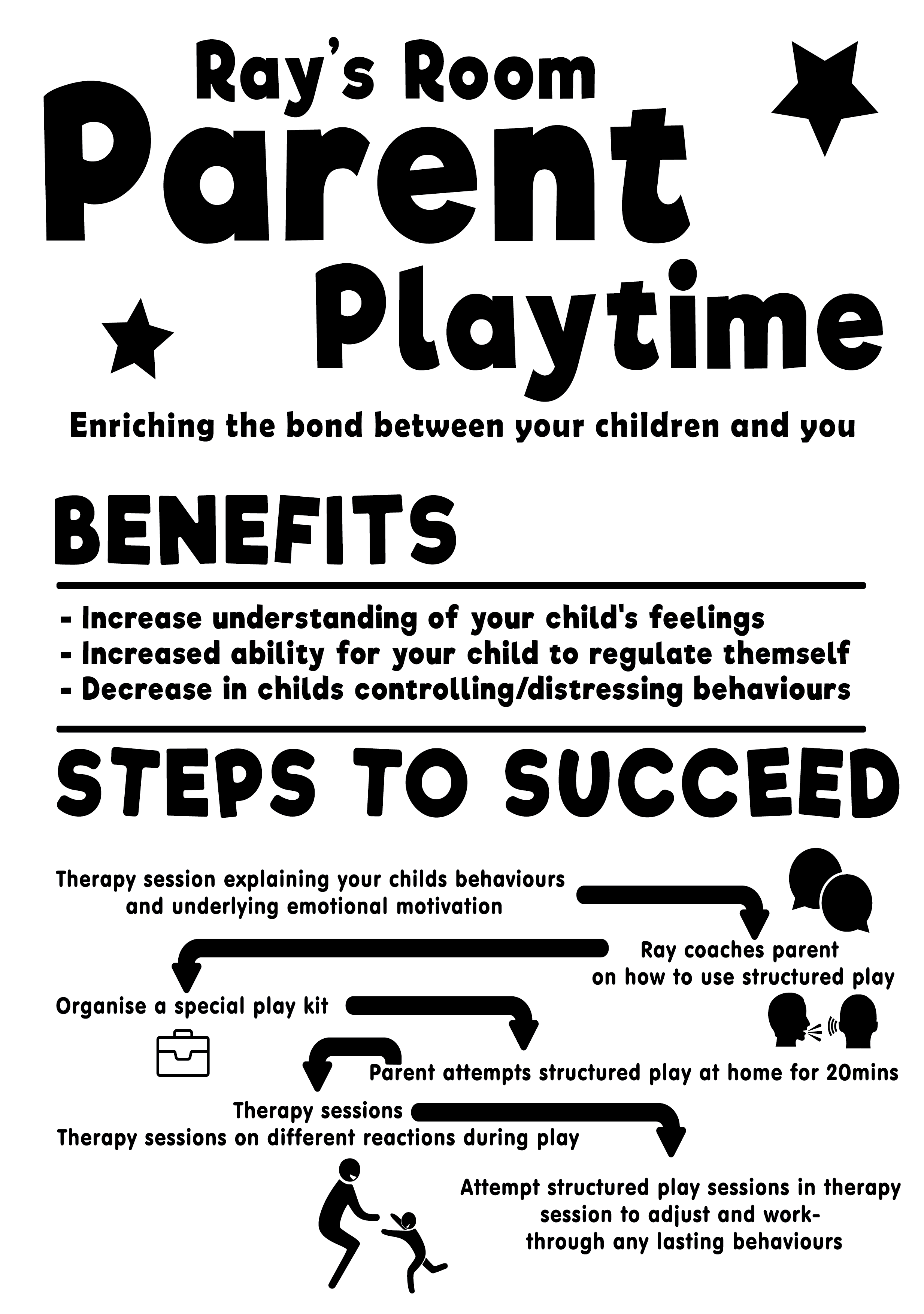 Ray's Room
Parent
Playtime

Enriching the bond between your children and you

BENEFITS

- Increase understanding of your child's feelings
- Increased ability for your child to regulate themself
- Decrease in childs controlling/distressing behaviours

STEPS TO SUCCEED

Therapy session explaining your childs behaviours and underlying emotional motivation

Ray coaches parent on how to use structured play

Organise a special play kit

Parent attempts structured play at home for 20mins

Therapy sessions
Therapy sessions on different reactions during play

Attempt structured play sessions in therapy session to adjust and work-through any lasting behaviours